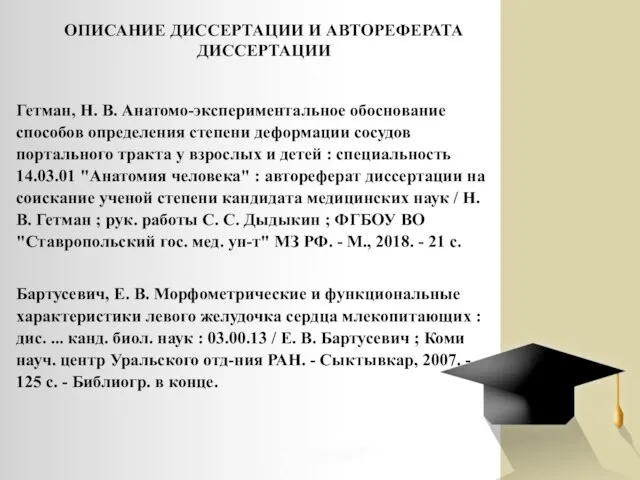 ОПИСАНИЕ ДИССЕРТАЦИИ И АВТОРЕФЕРАТА ДИССЕРТАЦИИ

Гетман, Н. В. Анатомо-экспериментальное обоснование способов определения степени деформации сосудов портального тракта у взрослых и детей : специальность 14.03.01 "Анатомия человека" : автореферат диссертации на соискание ученой степени кандидата медицинских наук / Н. В. Гетман ; рук. работы С. С. Дыдыкин ; ФГБОУ ВО "Ставропольский гос. мед. ун-т" МЗ РФ. - М., 2018. - 21 с.

Бартусевич, Е. В. Морфометрические и функциональные характеристики левого желудочка сердца млекопитающих : дис. ... канд. биол. наук : 03.00.13 / Е. В. Бартусевич ; Коми науч. центр Уральского отд-ния РАН. - Сыктывкар, 2007. - 125 с. - Библиогр. в конце.